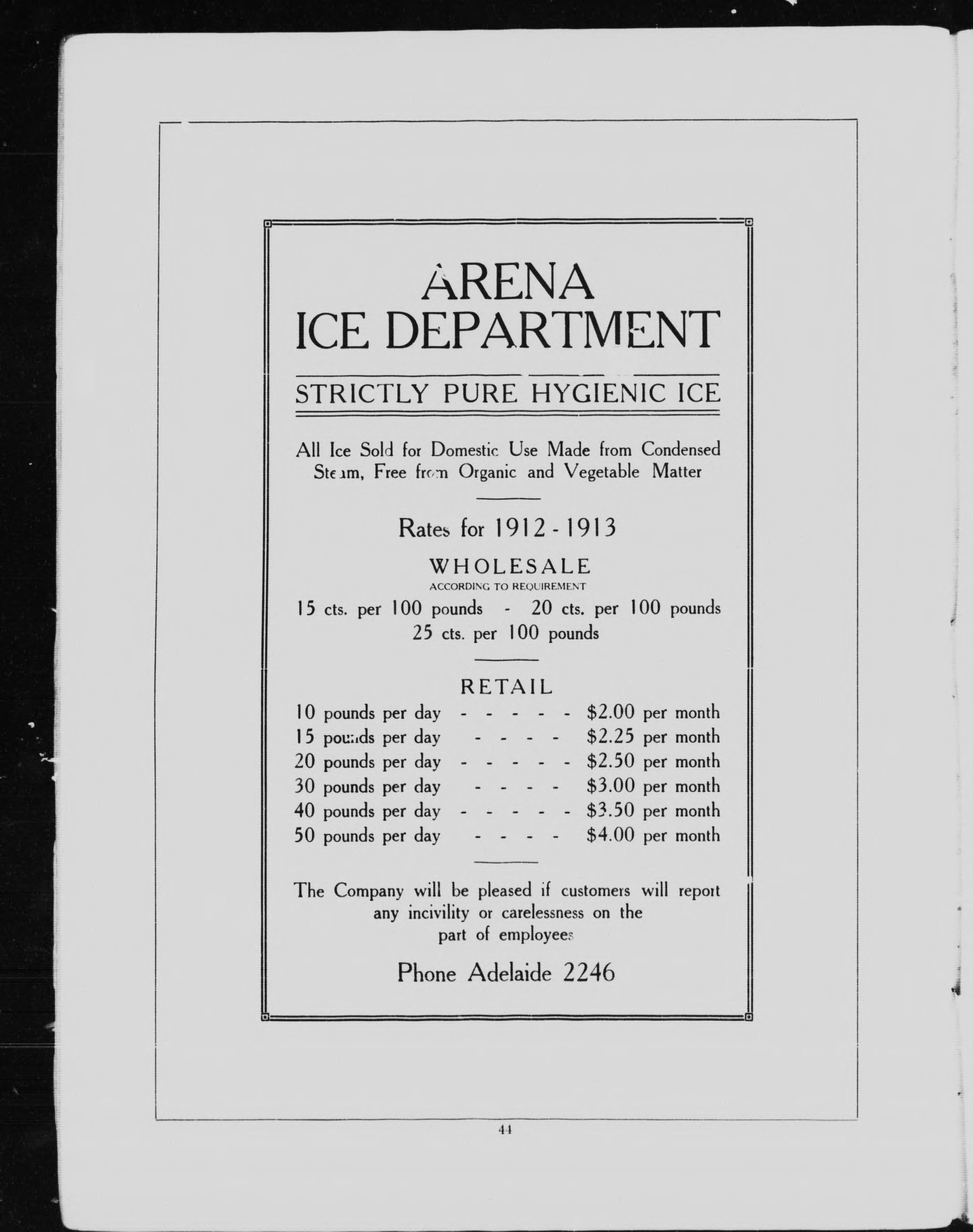 ARENA
ICE DEPARTMENT

STRICTLY PURE HYGIENIC ICE

All Ice Sold for Domestic Use Made from Condensed Steam, Free from Organic and Vegetable Matter

Rates for 1912 - 1913

WHOLESALE
ACCORDING TO REQUIREMENT

15 cts. per 100 pounds - 20 cts. per 100 pounds
25 cts. per 100 pounds

RETAIL

10 pounds per day - - - - - $2.00 per month
15 pounds per day - - - - $2.25 per month
20 pounds per day - - - - - $2.50 per month
30 pounds per day - - - - $3.00 per month
40 pounds per day - - - - - $3.50 per month
50 pounds per day - - - - $4.00 per month

The Company will be pleased if customers will report any incivility or carelessness on the part of employees

Phone Adelaide 2246

44